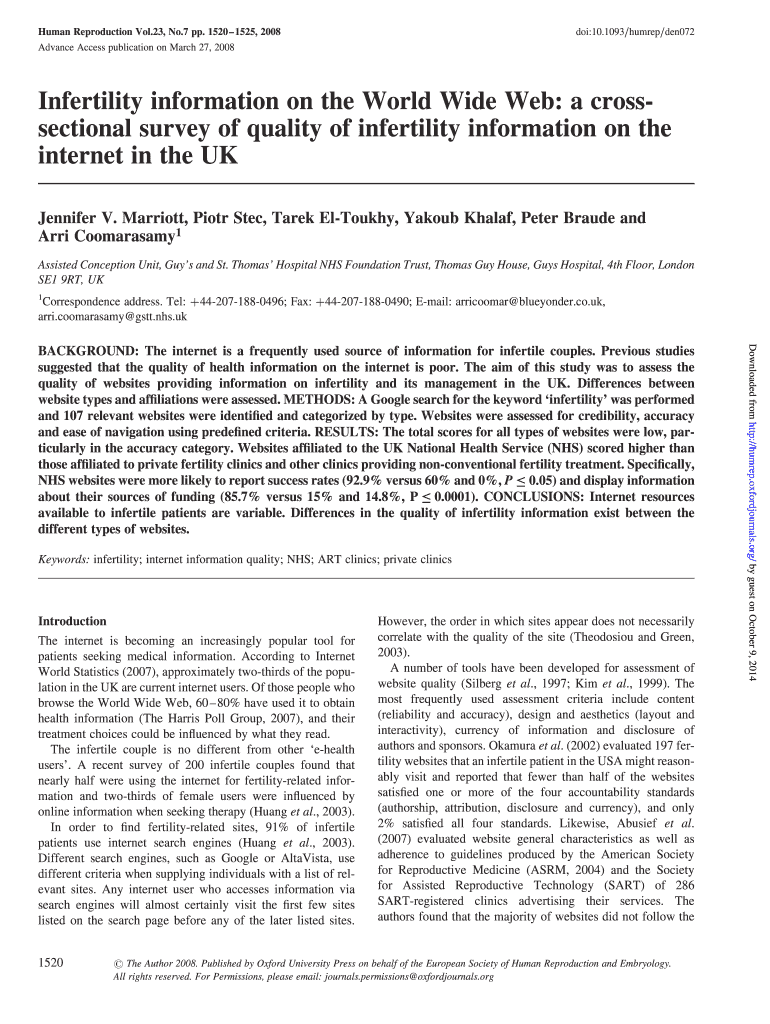 Human Reproduction Vol.23, No.7 pp. 1520–1525, 2008
Advance Access publication on March 27, 2008

doi:10.1093/humrep/den072

Infertility information on the World Wide Web: a cross-sectional survey of quality of infertility information on the internet in the UK

Jennifer V. Marriott, Piotr Stec, Tarek El-Toukhy, Yakoub Khalaf, Peter Braude and Arri Coomarasamy$^1$

Assisted Conception Unit, Guy's and St. Thomas' Hospital NHS Foundation Trust, Thomas Guy House, Guys Hospital, 4th Floor, London SE1 9RT, UK

$^1$Correspondence address. Tel: +44-207-188-0496; Fax: +44-207-188-0490; E-mail: arricoomar@blueyonder.co.uk, arri.coomarasamy@gstt.nhs.uk

BACKGROUND: The internet is a frequently used source of information for infertile couples. Previous studies suggested that the quality of health information on the internet is poor. The aim of this study was to assess the quality of websites providing information on infertility and its management in the UK. Differences between website types and affiliations were assessed. METHODS: A Google search for the keyword 'infertility' was performed and 107 relevant websites were identified and categorized by type. Websites were assessed for credibility, accuracy and ease of navigation using predefined criteria. RESULTS: The total scores for all types of websites were low, particularly in the accuracy category. Websites affiliated to the UK National Health Service (NHS) scored higher than those affiliated to private fertility clinics and other clinics providing non-conventional fertility treatment. Specifically, NHS websites were more likely to report success rates (92.9% versus 60% and 0%, $P \leq 0.05$) and display information about their sources of funding (85.7% versus 15% and 14.8%, $P \leq 0.0001$). CONCLUSIONS: Internet resources available to infertile patients are variable. Differences in the quality of infertility information exist between the different types of websites.

Keywords: infertility; internet information quality; NHS; ART clinics; private clinics

Introduction

The internet is becoming an increasingly popular tool for patients seeking medical information. According to Internet World Statistics (2007), approximately two-thirds of the population in the UK are current internet users. Of those people who browse the World Wide Web, 60–80% have used it to obtain health information (The Harris Poll Group, 2007), and their treatment choices could be influenced by what they read.

The infertile couple is no different from other 'e-health users'. A recent survey of 200 infertile couples found that nearly half were using the internet for fertility-related information and two-thirds of female users were influenced by online information when seeking therapy (Huang et al., 2003).

In order to find fertility-related sites, 91% of infertile patients use internet search engines (Huang et al., 2003). Different search engines, such as Google or AltaVista, use different criteria when supplying individuals with a list of relevant sites. Any internet user who accesses information via search engines will almost certainly visit the first few sites listed on the search page before any of the later listed sites.

However, the order in which sites appear does not necessarily correlate with the quality of the site (Theodosiou and Green, 2003).

A number of tools have been developed for assessment of website quality (Silberg et al., 1997; Kim et al., 1999). The most frequently used assessment criteria include content (reliability and accuracy), design and aesthetics (layout and interactivity), currency of information and disclosure of authors and sponsors. Okamura et al. (2002) evaluated 197 fertility websites that an infertile patient in the USA might reasonably visit and reported that fewer than half of the websites satisfied one or more of the four accountability standards (authorship, attribution, disclosure and currency), and only 2% satisfied all four standards. Likewise, Abusief et al. (2007) evaluated website general characteristics as well as adherence to guidelines produced by the American Society for Reproductive Medicine (ASRM, 2004) and the Society for Assisted Reproductive Technology (SART) of 286 SART-registered clinics advertising their services. The authors found that the majority of websites did not follow the

1520

© The Author 2008. Published by Oxford University Press on behalf of the European Society of Human Reproduction and Embryology. All rights reserved. For Permissions, please email: journals.permissions@oxfordjournals.org

Downloaded from http://humrep.oxfordjournals.org/ by guest on October 9, 2014